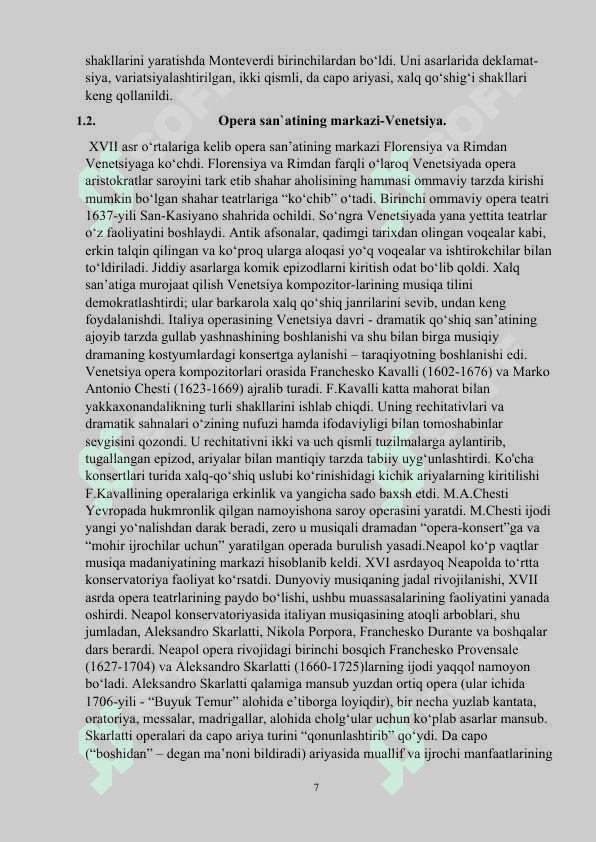 shakllarini yaratishda Monteverdi birinchilardan bo‘ldi. Uni asarlarida deklamatsiya, variatsiyalashtirilgan, ikki qismli, da capo ariyasi, xalq qo‘shig‘i shakllari keng qollanildi.

1.2. Opera san`atining markazi-Venetsiya.

XVII asr o‘rtalariga kelib opera san’atining markazi Florensiya va Rimdan Venetsiyaga ko‘chdi. Florensiya va Rimdan farqli o‘laroq Venetsiyada opera aristokratlar saroyini tark etib shahar aholisining hammasi ommaviy tarzda kirishi mumkin bo‘lgan shahar teatrlariga “ko‘chib” o‘tadi. Birinchi ommaviy opera teatri 1637-yili San-Kasiyano shahrida ochildi. So‘ngra Venetsiyada yana yettita teatrlar o‘z faoliyatini boshlaydi. Antik afsonalar, qadimgi tarixdan olingan voqealar kabi, erkin talqin qilingan va ko‘proq ularga aloqasi yo‘q voqealar va ishtirokchilar bilan to‘ldiriladi. Jiddiy asarlarga komik epizodlarni kiritish odat bo‘lib qoldi. Xalq san’atiga murojaat qilish Venetsiya kompozitor-larining musiqa tilini demokratlashtirdi; ular barkarola xalq qo‘shiq janrilarini sevib, undan keng foydalanishdi. Italiya operasining Venetsiya davri - dramatik qo‘shiq san’atining ajoyib tarzda gullab yashnashining boshlanishi va shu bilan birga musiqiy dramaning kostyumlardagi konsertga aylanishi – taraqiyotning boshlanishi edi. Venetsiya opera kompozitorlari orasida Franchesko Kavalli (1602-1676) va Marko Antonio Chesti (1623-1669) ajralib turadi. F.Kavalli katta mahorat bilan yakkaxonandalikning turli shakllarini ishlab chiqdi. Uning rechitativlari va dramatik sahnalari o‘zining nufuzi hamda ifodaviyligi bilan tomoshabinlar sevgisini qozondi. U rechitativni ikki va uch qismli tuzilmalarga aylantirib, tugallangan epizod, ariyalar bilan mantiqiy tarzda tabiiy uyg‘unlashtirdi. Ko'cha konsertlari turida xalq-qo‘shiq uslubi ko‘rinishidagi kichik ariyalarning kiritilishi F.Kavallining operalariga erkinlik va yangicha sado baxsh etdi. M.A.Chesti Yevropada hukmronlik qilgan namoyishona saroy operasini yaratdi. M.Chesti ijodi yangi yo‘nalishdan darak beradi, zero u musiqali dramadan “opera-konsert”ga va “mohir ijrochilar uchun” yaratilgan operada burulish yasadi.Neapol ko‘p vaqtlar musiqa madaniyatining markazi hisoblanib keldi. XVI asrdayoq Neapolda to‘rtta konservatoriya faoliyat ko‘rsatdi. Dunyoviy musiqaning jadal rivojilanishi, XVII asrda opera teatrlarining paydo bo‘lishi, ushbu muassasalarining faoliyatini yanada oshirdi. Neapol konservatoriyasida italiyan musiqasining atoqli arboblari, shu jumladan, Aleksandro Skarlatti, Nikola Porpora, Franchesko Durante va boshqalar dars berardi. Neapol opera rivojidagi birinchi bosqich Franchesko Provensale (1627-1704) va Aleksandro Skarlatti (1660-1725)larning ijodi yaqqol namoyon bo‘ladi. Aleksandro Skarlatti qalamiga mansub yuzdan ortiq opera (ular ichida 1706-yili - “Buyuk Temur” alohida e’tiborga loyiqdir), bir necha yuzlab kantata, oratoriya, messalar, madrigallar, alohida cholg‘ular uchun ko‘plab asarlar mansub. Skarlatti operalari da capo ariya turini “qonunlashtirib” qo‘ydi. Da capo (“boshidan” – degan ma’noni bildiradi) ariyasida muallif va ijrochi manfaatlarining

7